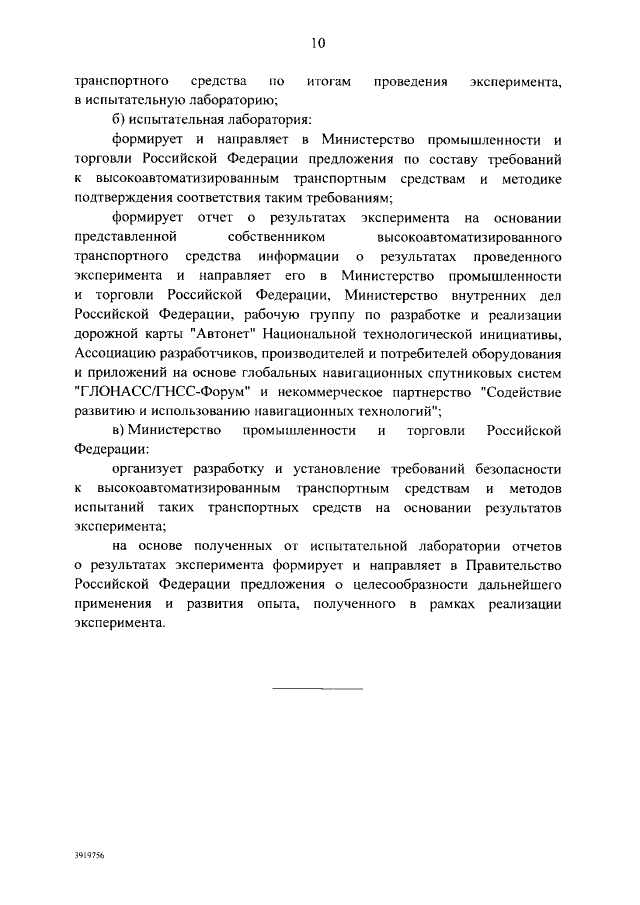 10

транспортного средства по итогам проведения эксперимента, в испытательную лабораторию;

б) испытательная лаборатория:

формирует и направляет в Министерство промышленности и торговли Российской Федерации предложения по составу требований к высокоавтоматизированным транспортным средствам и методике подтверждения соответствия таким требованиям;

формирует отчет о результатах эксперимента на основании представленной собственником высокоавтоматизированного транспортного средства информации о результатах проведенного эксперимента и направляет его в Министерство промышленности и торговли Российской Федерации, Министерство внутренних дел Российской Федерации, рабочую группу по разработке и реализации дорожной карты "Автонет" Национальной технологической инициативы, Ассоциацию разработчиков, производителей и потребителей оборудования и приложений на основе глобальных навигационных спутниковых систем "ГЛОНАСС/ГНСС-Форум" и некоммерческое партнерство "Содействие развитию и использованию навигационных технологий";

в) Министерство промышленности и торговли Российской Федерации:

организует разработку и установление требований безопасности к высокоавтоматизированным транспортным средствам и методов испытаний таких транспортных средств на основании результатов эксперимента;

на основе полученных от испытательной лаборатории отчетов о результатах эксперимента формирует и направляет в Правительство Российской Федерации предложения о целесообразности дальнейшего применения и развития опыта, полученного в рамках реализации эксперимента.

3919756